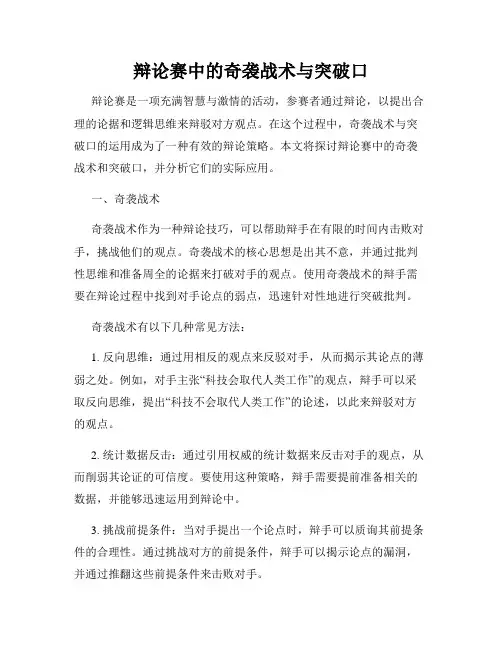 辩论赛中的奇袭战术与突破口

辩论赛是一项充满智慧与激情的活动，参赛者通过辩论，以提出合理的论据和逻辑思维来辩驳对方观点。在这个过程中，奇袭战术与突破口的运用成为了一种有效的辩论策略。本文将探讨辩论赛中的奇袭战术和突破口，并分析它们的实际应用。

一、奇袭战术

奇袭战术作为一种辩论技巧，可以帮助辩手在有限的时间内击败对手，挑战他们的观点。奇袭战术的核心思想是出其不意，并通过批判性思维和准备周全的论据来打破对手的观点。使用奇袭战术的辩手需要在辩论过程中找到对手论点的弱点，迅速针对性地进行突破批判。

奇袭战术有以下几种常见方法：

1. 反向思维：通过用相反的观点来反驳对手，从而揭示其论点的薄弱之处。例如，对手主张“科技会取代人类工作”的观点，辩手可以采取反向思维，提出“科技不会取代人类工作”的论述，以此来辩驳对方的观点。

2. 统计数据反击：通过引用权威的统计数据来反击对手的观点，从而削弱其论证的可信度。要使用这种策略，辩手需要提前准备相关的数据，并能够迅速运用到辩论中。

3. 挑战前提条件：当对手提出一个论点时，辩手可以质询其前提条件的合理性。通过挑战对方的前提条件，辩手可以揭示论点的漏洞，并通过推翻这些前提条件来击败对手。